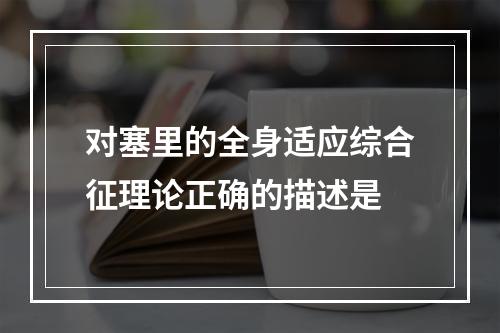 对塞里的全身适应综合征理论正确的描述是